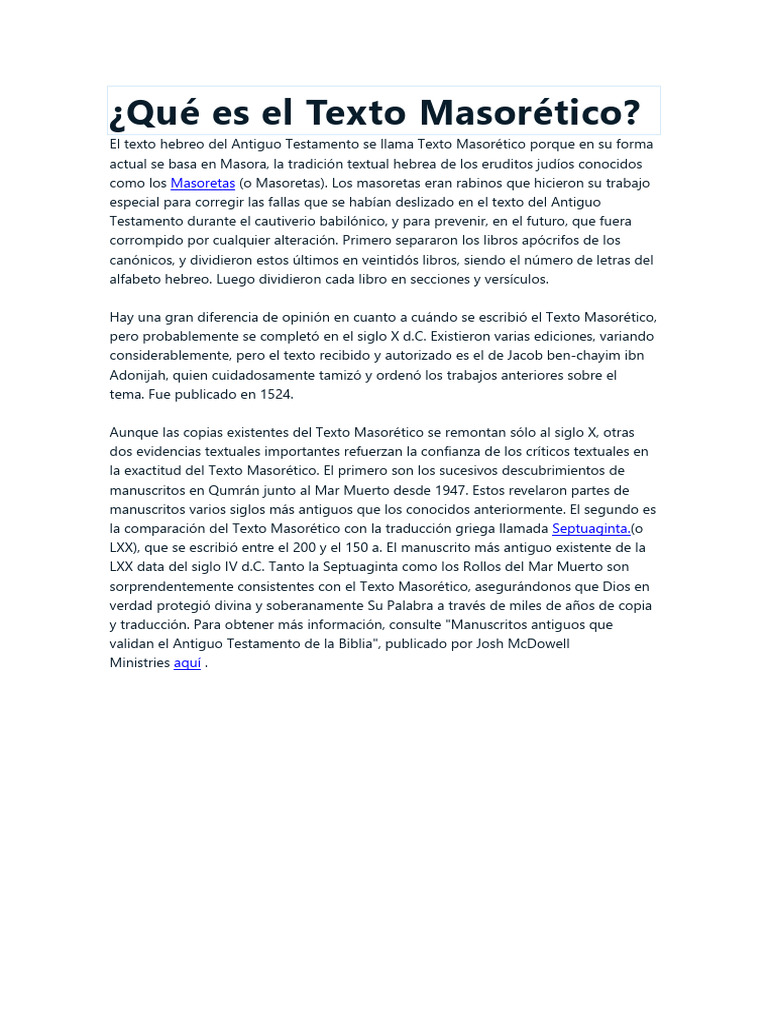 ¿Qué es el Texto Masorético?

El texto hebreo del Antiguo Testamento se llama Texto Masorético porque en su forma actual se basa en Masora, la tradición textual hebrea de los eruditos judíos conocidos como los Masoretas (o Masoretas). Los masoretas eran rabinos que hicieron su trabajo especial para corregir las fallas que se habían deslizado en el texto del Antiguo Testamento durante el cautiverio babilónico, y para prevenir, en el futuro, que fuera corrompido por cualquier alteración. Primero separaron los libros apócrifos de los canónicos, y dividieron estos últimos en veintidós libros, siendo el número de letras del alfabeto hebreo. Luego dividieron cada libro en secciones y versículos.

Hay una gran diferencia de opinión en cuanto a cuándo se escribió el Texto Masorético, pero probablemente se completó en el siglo X d.C. Existieron varias ediciones, variando considerablemente, pero el texto recibido y autorizado es el de Jacob ben-chayim ibn Adonijah, quien cuidadosamente tamizó y ordenó los trabajos anteriores sobre el tema. Fue publicado en 1524.

Aunque las copias existentes del Texto Masorético se remontan sólo al siglo X, otras dos evidencias textuales importantes refuerzan la confianza de los críticos textuales en la exactitud del Texto Masorético. El primero son los sucesivos descubrimientos de manuscritos en Qumrán junto al Mar Muerto desde 1947. Estos revelaron partes de manuscritos varios siglos más antiguos que los conocidos anteriormente. El segundo es la comparación del Texto Masorético con la traducción griega llamada Septuaginta.(o LXX), que se escribió entre el 200 y el 150 a. El manuscrito más antiguo existente de la LXX data del siglo IV d.C. Tanto la Septuaginta como los Rollos del Mar Muerto son sorprendentemente consistentes con el Texto Masorético, asegurándonos que Dios en verdad protegió divina y soberanamente Su Palabra a través de miles de años de copia y traducción. Para obtener más información, consulte "Manuscritos antiguos que validan el Antiguo Testamento de la Biblia", publicado por Josh McDowell Ministries aquí .